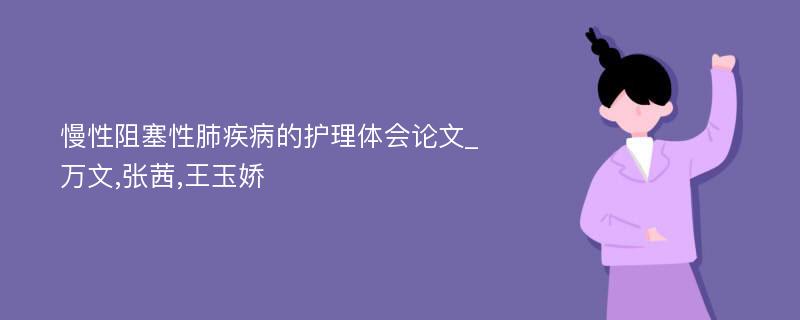 慢性阻塞性肺疾病的护理体会论文_万文,张茜,王玉娇